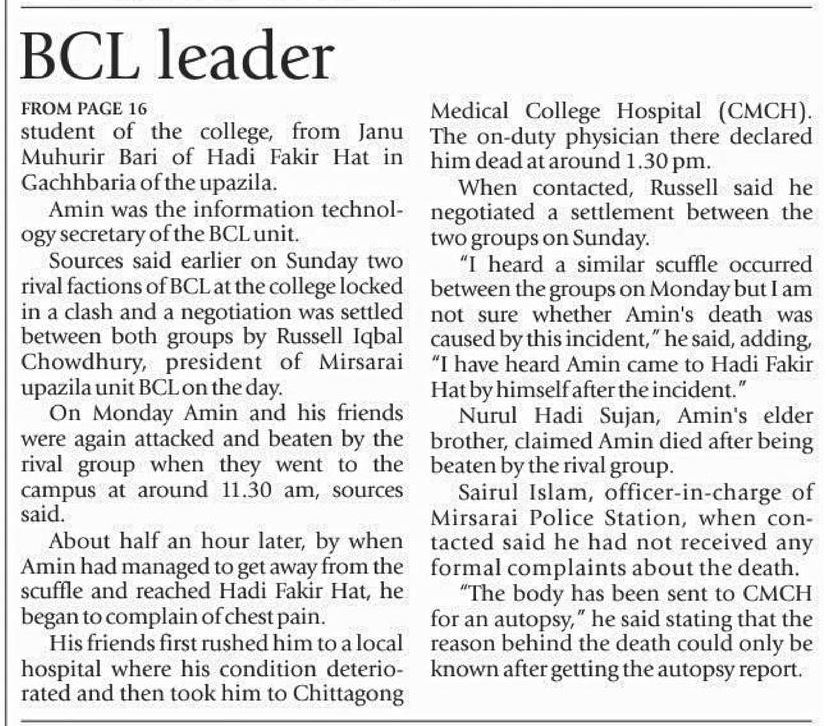 BCL leader

FROM PAGE 16

student of the college, from Janu Muhurir Bari of Hadi Fakir Hat in Gachhbaria of the upazila.

Amin was the information technology secretary of the BCL unit.

Sources said earlier on Sunday two rival factions of BCL at the college locked in a clash and a negotiation was settled between both groups by Russell Iqbal Chowdhury, president of Mirsarai upazila unit BCL on the day.

On Monday Amin and his friends were again attacked and beaten by the rival group when they went to the campus at around 11.30 am, sources said.

About half an hour later, by when Amin had managed to get away from the scuffle and reached Hadi Fakir Hat, he began to complain of chest pain.

His friends first rushed him to a local hospital where his condition deteriorated and then took him to Chittagong Medical College Hospital (CMCH). The on-duty physician there declared him dead at around 1.30 pm.

When contacted, Russell said he negotiated a settlement between the two groups on Sunday.

"I heard a similar scuffle occurred between the groups on Monday but I am not sure whether Amin's death was caused by this incident," he said, adding, "I have heard Amin came to Hadi Fakir Hat by himself after the incident."

Nurul Hadi Sujan, Amin's elder brother, claimed Amin died after being beaten by the rival group.

Sairul Islam, officer-in-charge of Mirsarai Police Station, when contacted said he had not received any formal complaints about the death.

"The body has been sent to CMCH for an autopsy," he said stating that the reason behind the death could only be known after getting the autopsy report.